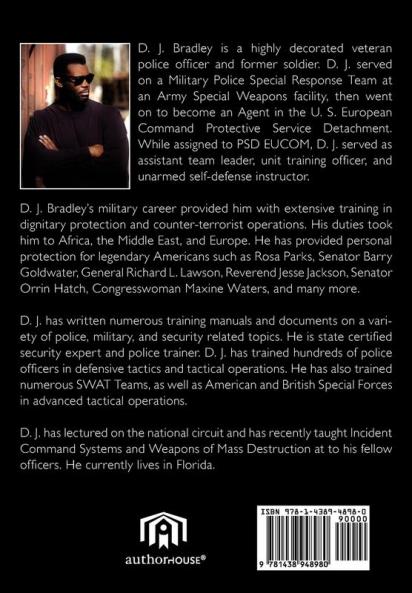 D. J. Bradley is a highly decorated veteran police officer and former soldier. D. J. served on a Military Police Special Response Team at an Army Special Weapons facility, then went on to become an Agent in the U. S. European Command Protective Service Detachment. While assigned to PSD EUCOM, D. J. served as assistant team leader, unit training officer, and unarmed self-defense instructor.

D. J. Bradley's military career provided him with extensive training in dignitary protection and counter-terrorist operations. His duties took him to Africa, the Middle East, and Europe. He has provided personal protection for legendary Americans such as Rosa Parks, Senator Barry Goldwater, General Richard L. Lawson, Reverend Jesse Jackson, Senator Orrin Hatch, Congresswoman Maxine Waters, and many more.

D. J. has written numerous training manuals and documents on a variety of police, military, and security related topics. He is state certified security expert and police trainer. D. J. has trained hundreds of police officers in defensive tactics and tactical operations. He has also trained numerous SWAT Teams, as well as American and British Special Forces in advanced tactical operations.

D. J. has lectured on the national circuit and has recently taught Incident Command Systems and Weapons of Mass Destruction at to his fellow officers. He currently lives in Florida.

authorHOUSE®

ISBN 978-1-4389-4898-0
90000
9 781438 948980